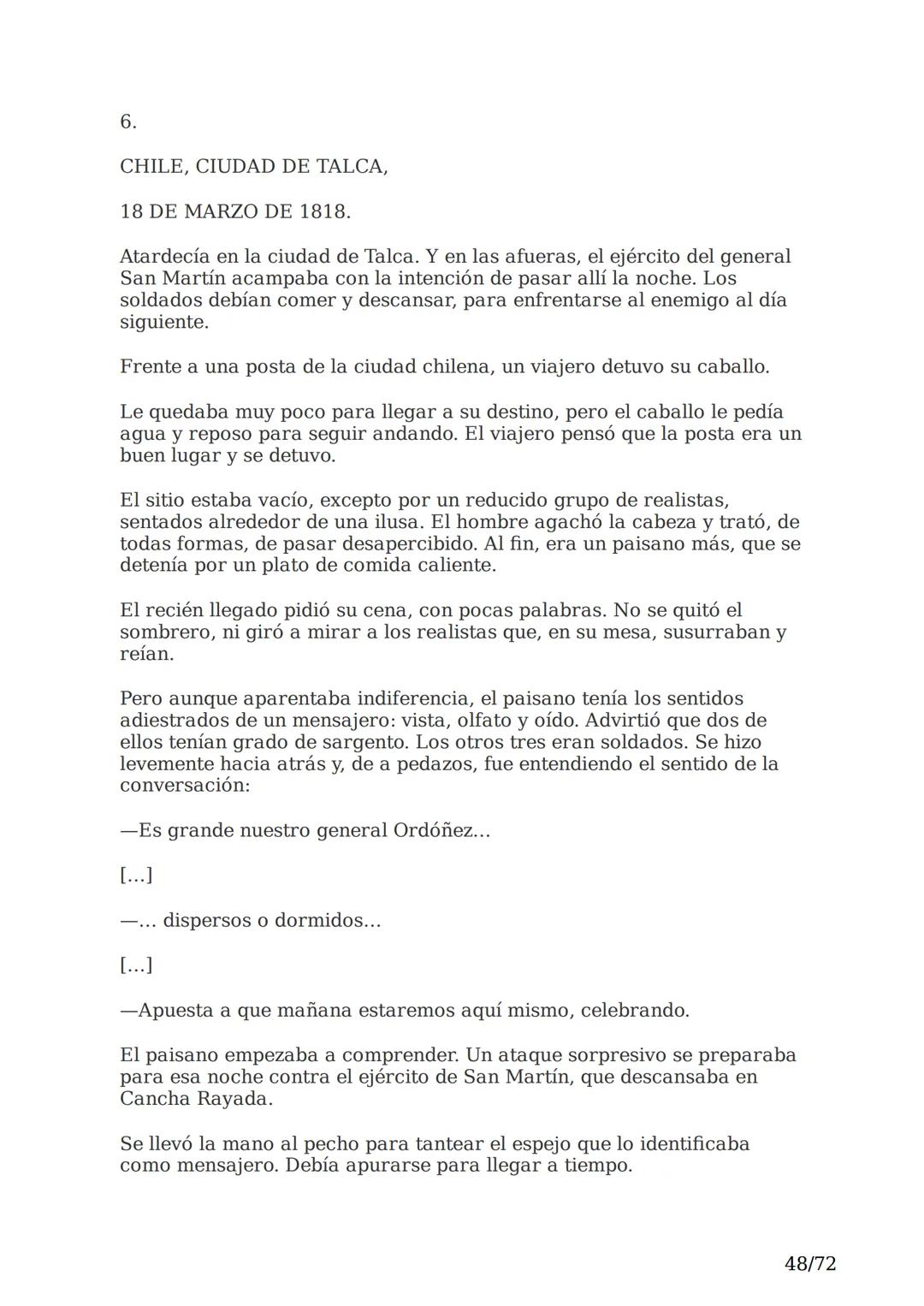 6.

CHILE, CIUDAD DE TALCA,

18 DE MARZO DE 1818.

Atardecía en la ciudad de Talca. Y en las afueras, el ejército del general San Martín acampaba con la intención de pasar allí la noche. Los soldados debían comer y descansar, para enfrentarse al enemigo al día siguiente.

Frente a una posta de la ciudad chilena, un viajero detuvo su caballo.

Le quedaba muy poco para llegar a su destino, pero el caballo le pedía agua y reposo para seguir andando. El viajero pensó que la posta era un buen lugar y se detuvo.

El sitio estaba vacío, excepto por un reducido grupo de realistas, sentados alrededor de una ilusa. El hombre agachó la cabeza y trató, de todas formas, de pasar desapercibido. Al fin, era un paisano más, que se detenía por un plato de comida caliente.

El recién llegado pidió su cena, con pocas palabras. No se quitó el sombrero, ni giró a mirar a los realistas que, en su mesa, susurraban y reían.

Pero aunque aparentaba indiferencia, el paisano tenía los sentidos adiestrados de un mensajero: vista, olfato y oído. Advirtió que dos de ellos tenían grado de sargento. Los otros tres eran soldados. Se hizo levemente hacia atrás y, de a pedazos, fue entendiendo el sentido de la conversación:

—Es grande nuestro general Ordóñez...

[...]

—... dispersos o dormidos...

[...]

—Apuesta a que mañana estaremos aquí mismo, celebrando.

El paisano empezaba a comprender. Un ataque sorpresivo se preparaba para esa noche contra el ejército de San Martín, que descansaba en Cancha Rayada.

Se llevó la mano al pecho para tantear el espejo que lo identificaba como mensajero. Debía apurarse para llegar a tiempo.

48/72